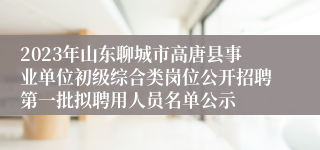 2023年山东聊城市高唐县事业单位初级综合类岗位公开招聘第一批拟聘用人员名单公示